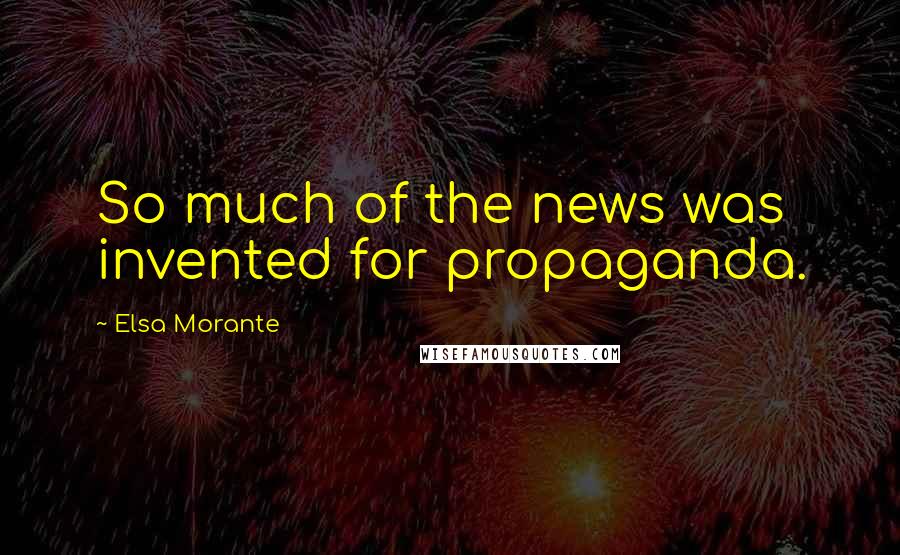 So much of the news was invented for propaganda.

~ Elsa Morante

WISEFAMOUSQUOTES.COM